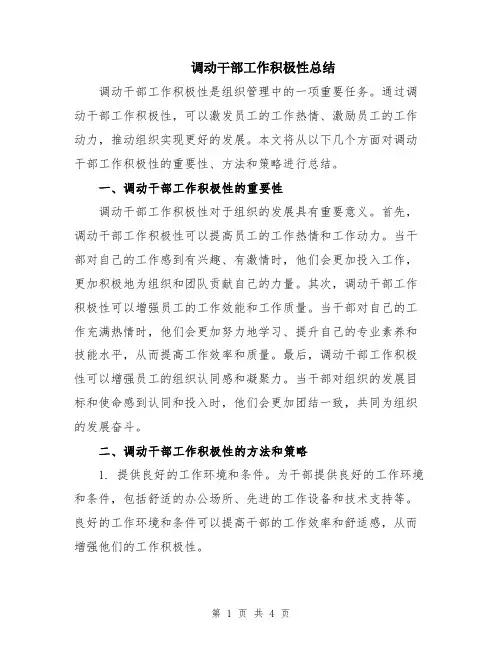 调动干部工作积极性总结

调动干部工作积极性是组织管理中的一项重要任务。通过调动干部工作积极性，可以激发员工的工作热情、激励员工的工作动力，推动组织实现更好的发展。本文将从以下几个方面对调动干部工作积极性的重要性、方法和策略进行总结。

一、调动干部工作积极性的重要性

调动干部工作积极性对于组织的发展具有重要意义。首先，调动干部工作积极性可以提高员工的工作热情和工作动力。当干部对自己的工作感到有兴趣、有激情时，他们会更加投入工作，更加积极地为组织和团队贡献自己的力量。其次，调动干部工作积极性可以增强员工的工作效能和工作质量。当干部对自己的工作充满热情时，他们会更加努力地学习、提升自己的专业素养和技能水平，从而提高工作效率和质量。最后，调动干部工作积极性可以增强员工的组织认同感和凝聚力。当干部对组织的发展目标和使命感到认同和投入时，他们会更加团结一致，共同为组织的发展奋斗。

二、调动干部工作积极性的方法和策略

1. 提供良好的工作环境和条件。为干部提供良好的工作环境和条件，包括舒适的办公场所、先进的工作设备和技术支持等。良好的工作环境和条件可以提高干部的工作效率和舒适感，从而增强他们的工作积极性。

第 1 页 共 4 页